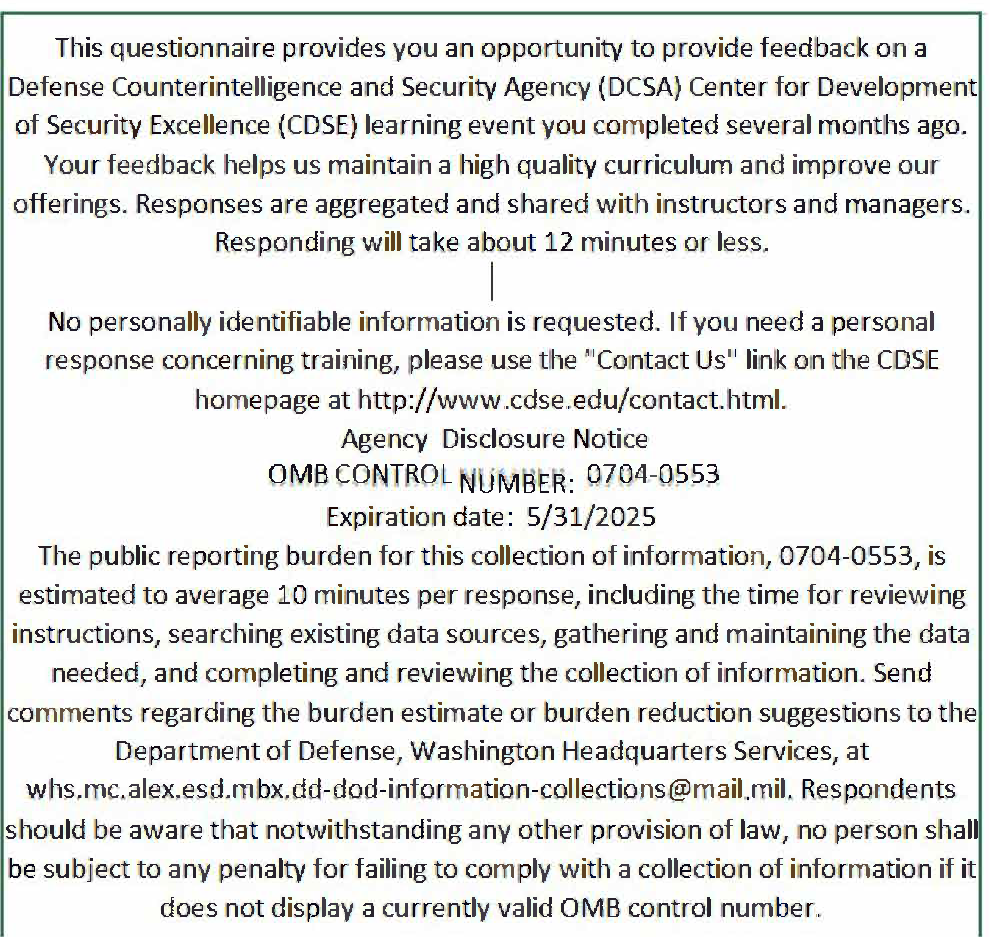 This questionnaire provides you an opportunity to provide feedback on a Defense Counterintelligence and Security Agency (DCSA) Center for Development of Security Excellence (CDSE) learning event you completed several months ago. Your feedback helps us maintain a high quality curriculum and improve our offerings. Responses are aggregated and shared with instructors and managers. Responding will take about 12 minutes or less.

No personally identifiable information is requested. If you need a personal response concerning training, please use the "Contact Us" link on the CDSE homepage at http://www.cdse.edu/contact.html.

Agency Disclosure Notice
OMB CONTROL NUMBER: 0704-0553
Expiration date: 5/31/2025

The public reporting burden for this collection of information, 0704-0553, is estimated to average 10 minutes per response, including the time for reviewing instructions, searching existing data sources, gathering and maintaining the data needed, and completing and reviewing the collection of information. Send comments regarding the burden estimate or burden reduction suggestions to the Department of Defense, Washington Headquarters Services, at whs.mc.alex.esd.mbx.dd-dod-information-collections@mail.mil. Respondents should be aware that notwithstanding any other provision of law, no person shall be subject to any penalty for failing to comply with a collection of information if it does not display a currently valid OMB control number.